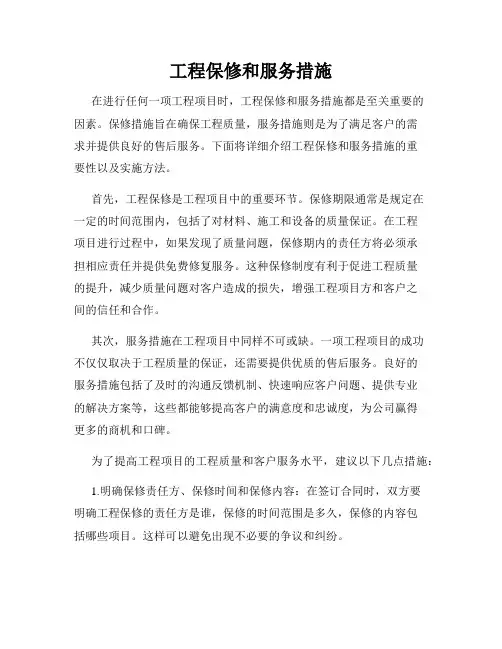 工程保修和服务措施

在进行任何一项工程项目时，工程保修和服务措施都是至关重要的因素。保修措施旨在确保工程质量，服务措施则是为了满足客户的需求并提供良好的售后服务。下面将详细介绍工程保修和服务措施的重要性以及实施方法。

首先，工程保修是工程项目中的重要环节。保修期限通常是规定在一定的时间范围内，包括了对材料、施工和设备的质量保证。在工程项目进行过程中，如果发现了质量问题，保修期内的责任方将必须承担相应责任并提供免费修复服务。这种保修制度有利于促进工程质量的提升，减少质量问题对客户造成的损失，增强工程项目方和客户之间的信任和合作。

其次，服务措施在工程项目中同样不可或缺。一项工程项目的成功不仅仅取决于工程质量的保证，还需要提供优质的售后服务。良好的服务措施包括了及时的沟通反馈机制、快速响应客户问题、提供专业的解决方案等，这些都能够提高客户的满意度和忠诚度，为公司赢得更多的商机和口碑。

为了提高工程项目的工程质量和客户服务水平，建议以下几点措施：

1.明确保修责任方、保修时间和保修内容：在签订合同时，双方要明确工程保修的责任方是谁，保修的时间范围是多久，保修的内容包括哪些项目。这样可以避免出现不必要的争议和纠纷。